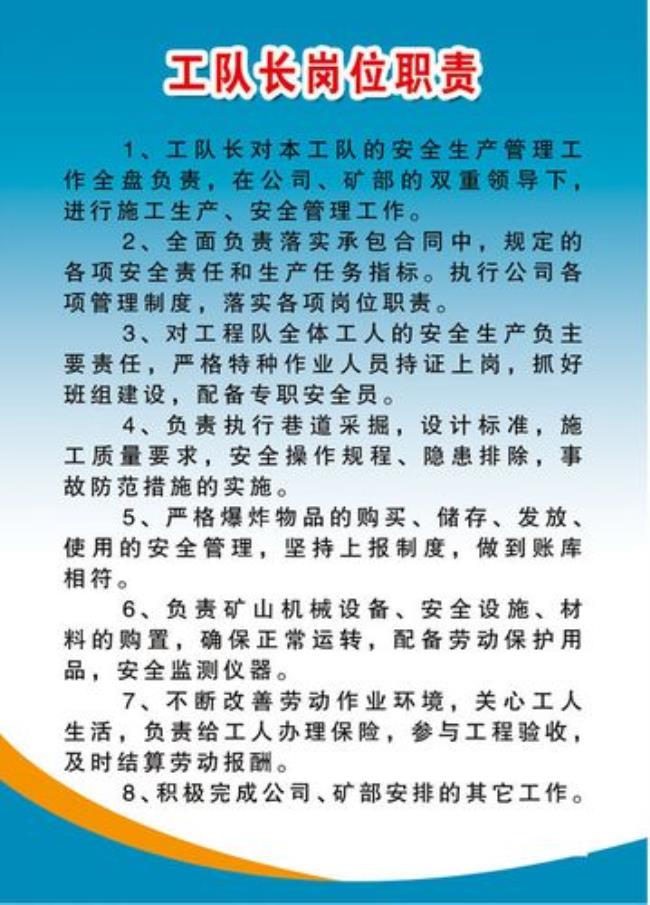 工队长岗位职责

1、工队长对本工队的安全生产管理工作全盘负责，在公司、矿部的双重领导下，进行施工生产、安全管理工作。

2、全面负责落实承包合同中，规定的各项安全责任和生产任务指标。执行公司各项管理制度，落实各项岗位职责。

3、对工程队全体工人的安全生产负主要责任，严格特种作业人员持证上岗，抓好班组建设，配备专职安全员。

4、负责执行巷道采掘，设计标准，施工质量要求，安全操作规程、隐患排除，事故防范措施的实施。

5、严格爆炸物品的购买、储存、发放、使用的安全管理，坚持上报制度，做到账库相符。

6、负责矿山机械设备、安全设施、材料的购置，确保正常运转，配备劳动保护用品，安全监测仪器。

7、不断改善劳动作业环境，关心工人生活，负责给工人办理保险，参与工程验收，及时结算劳动报酬。

8、积极完成公司、矿部安排的其它工作。